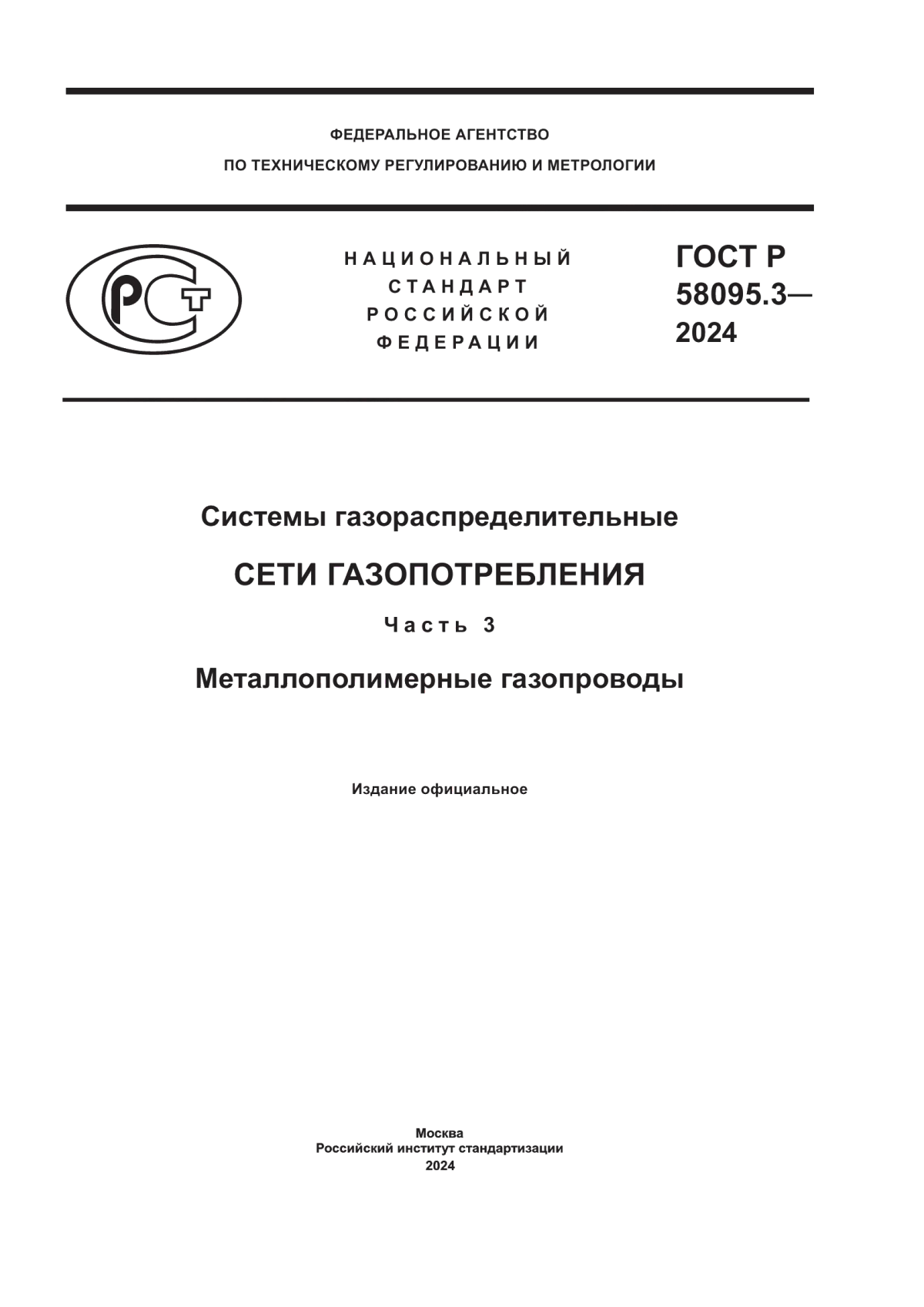 ФЕДЕРАЛЬНОЕ АГЕНТСТВО
ПО ТЕХНИЧЕСКОМУ РЕГУЛИРОВАНИЮ И МЕТРОЛОГИИ

РСТ

НАЦИОНАЛЬНЫЙ СТАНДАРТ РОССИЙСКОЙ ФЕДЕРАЦИИ

ГОСТ Р 58095.3— 2024

Системы газораспределительные

СЕТИ ГАЗОПОТРЕБЛЕНИЯ

Часть 3

Металлополимерные газопроводы

Издание официальное

Москва
Российский институт стандартизации
2024